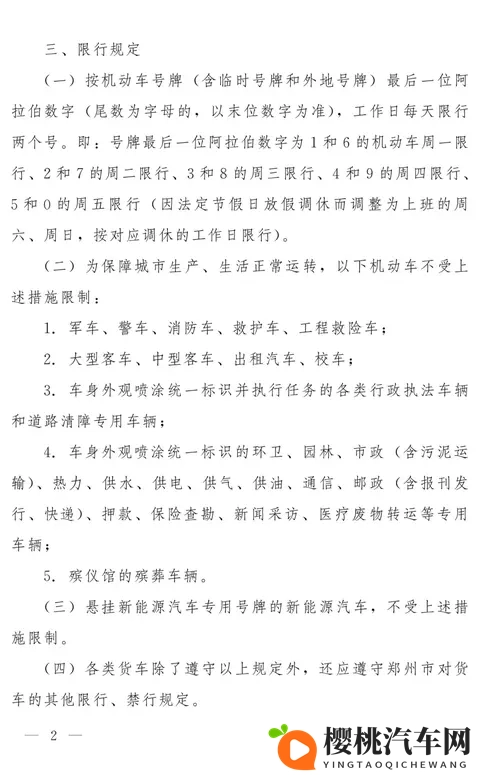 三、限行规定

（一）按机动车号牌（含临时号牌和外地号牌）最后一位阿拉伯数字（尾数为字母的，以末位数字为准），工作日每天限行两个号。即：号牌最后一位阿拉伯数字为1和6的机动车周一限行、2和7的周二限行、3和8的周三限行、4和9的周四限行、5和0的周五限行（因法定节假日放假调休而调整为上班的周六、周日，按对应调休的工作日限行）。

（二）为保障城市生产、生活正常运转，以下机动车不受上述措施限制：

1. 军车、警车、消防车、救护车、工程救险车；

2. 大型客车、中型客车、出租汽车、校车；

3. 车身外观喷涂统一标识并执行任务的各类行政执法车辆和道路清障专用车辆；

4. 车身外观喷涂统一标识的环卫、园林、市政（含污泥运输）、热力、供水、供电、供气、供油、通信、邮政（含报刊发行、快递）、押款、保险查勘、新闻采访、医疗废物转运等专用车辆；

5. 殡仪馆的殡葬车辆。

（三）悬挂新能源汽车专用号牌的新能源汽车，不受上述措施限制。

（四）各类货车除了遵守以上规定外，还应遵守郑州市对货车的其他限行、禁行规定。

— 2 —

樱桃汽车网
YINGTAOQICHEWANG